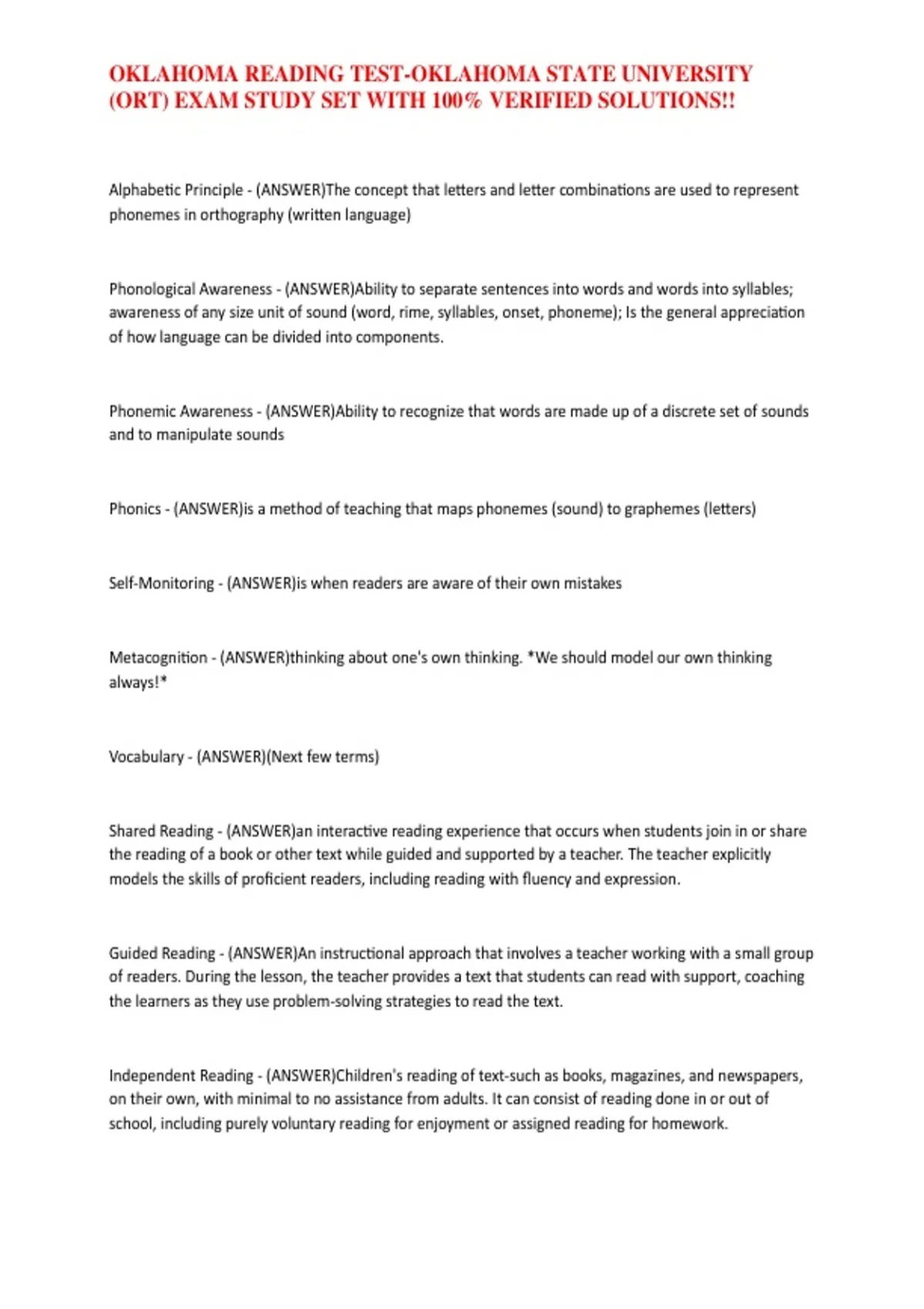 OKLAHOMA READING TEST-OKLAHOMA STATE UNIVERSITY (ORT) EXAM STUDY SET WITH 100% VERIFIED SOLUTIONS!!

Alphabetic Principle - (ANSWER)The concept that letters and letter combinations are used to represent phonemes in orthography (written language)

Phonological Awareness - (ANSWER)Ability to separate sentences into words and words into syllables; awareness of any size unit of sound (word, rime, syllables, onset, phoneme); Is the general appreciation of how language can be divided into components.

Phonemic Awareness - (ANSWER)Ability to recognize that words are made up of a discrete set of sounds and to manipulate sounds

Phonics - (ANSWER)is a method of teaching that maps phonemes (sound) to graphemes (letters)

Self-Monitoring - (ANSWER)is when readers are aware of their own mistakes

Metacognition - (ANSWER)thinking about one's own thinking. *We should model our own thinking always!*

Vocabulary - (ANSWER)(Next few terms)

Shared Reading - (ANSWER)an interactive reading experience that occurs when students join in or share the reading of a book or other text while guided and supported by a teacher. The teacher explicitly models the skills of proficient readers, including reading with fluency and expression.

Guided Reading - (ANSWER)An instructional approach that involves a teacher working with a small group of readers. During the lesson, the teacher provides a text that students can read with support, coaching the learners as they use problem-solving strategies to read the text.

Independent Reading - (ANSWER)Children's reading of text-such as books, magazines, and newspapers, on their own, with minimal to no assistance from adults. It can consist of reading done in or out of school, including purely voluntary reading for enjoyment or assigned reading for homework.